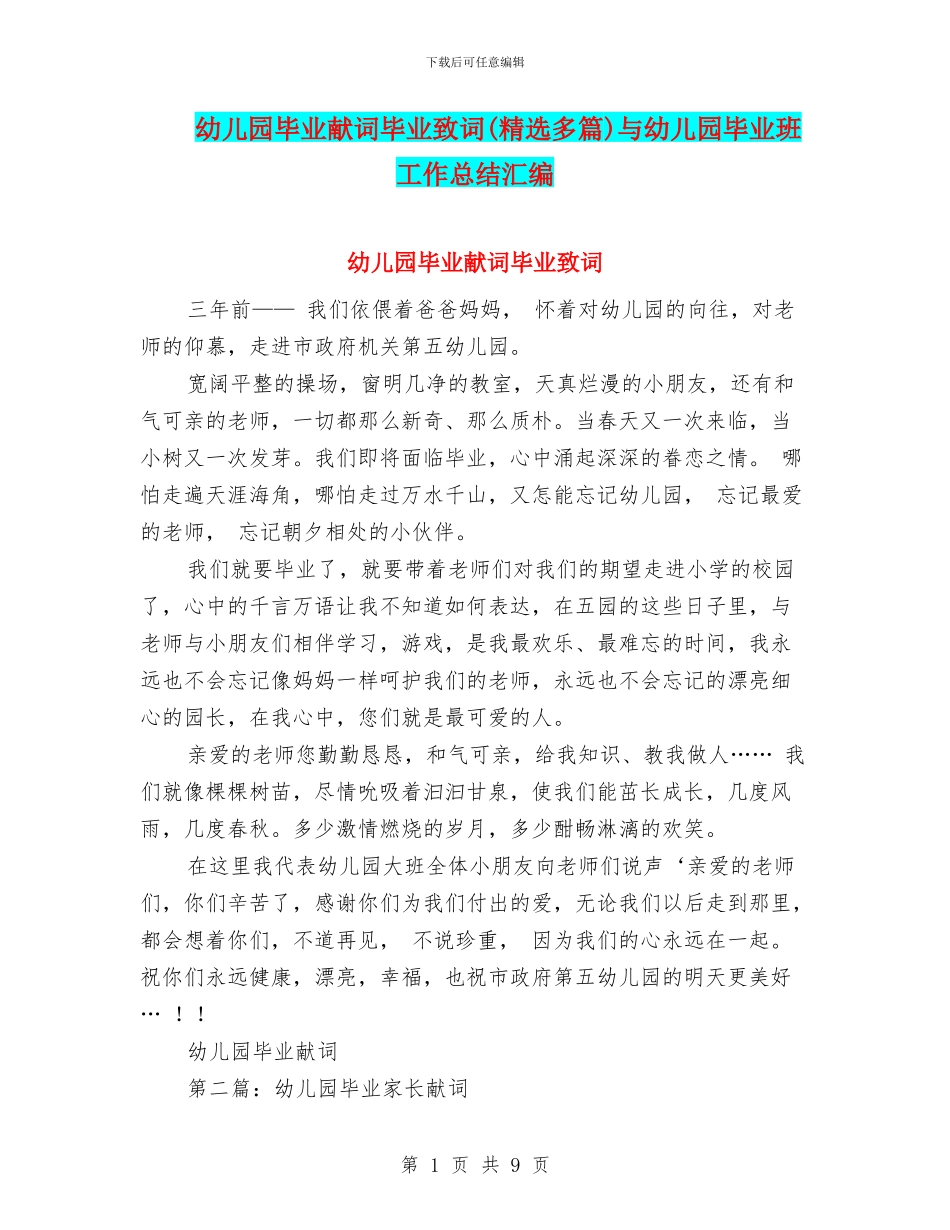 下载后可任意编辑

幼儿园毕业献词毕业致词(精选多篇)与幼儿园毕业班工作总结汇编

幼儿园毕业献词毕业致词

三年前—— 我们依偎着爸爸妈妈， 怀着对幼儿园的向往，对老师的仰慕，走进市政府机关第五幼儿园。

宽阔平整的操场，窗明几净的教室，天真烂漫的小朋友，还有和气可亲的老师，一切都那么新奇、那么质朴。当春天又一次来临，当小树又一次发芽。我们即将面临毕业，心中涌起深深的眷恋之情。 哪怕走遍天涯海角，哪怕走过万水千山，又怎能忘记幼儿园， 忘记最爱的老师， 忘记朝夕相处的小伙伴。

我们就要毕业了，就要带着老师们对我们的期望走进小学的校园了，心中的千言万语让我不知道如何表达，在五园的这些日子里，与老师与小朋友们相伴学习，游戏，是我最欢乐、最难忘的时间，我永远也不会忘记像妈妈一样呵护我们的老师，永远也不会忘记的漂亮细心的园长，在我心中，您们就是最可爱的人。

亲爱的老师您勤勤恳恳，和气可亲，给我知识、教我做人…… 我们就像棵棵树苗，尽情吮吸着汩汩甘泉，使我们能茁长成长，几度风雨，几度春秋。多少激情燃烧的岁月，多少酣畅淋漓的欢笑。

在这里我代表幼儿园大班全体小朋友向老师们说声‘亲爱的老师们，你们辛苦了，感谢你们为我们付出的爱，无论我们以后走到那里，都会想着你们，不道再见， 不说珍重， 因为我们的心永远在一起。祝你们永远健康，漂亮，幸福，也祝市政府第五幼儿园的明天更美好… ！！

幼儿园毕业献词

第二篇：幼儿园毕业家长献词

第 1 页 共 9 页